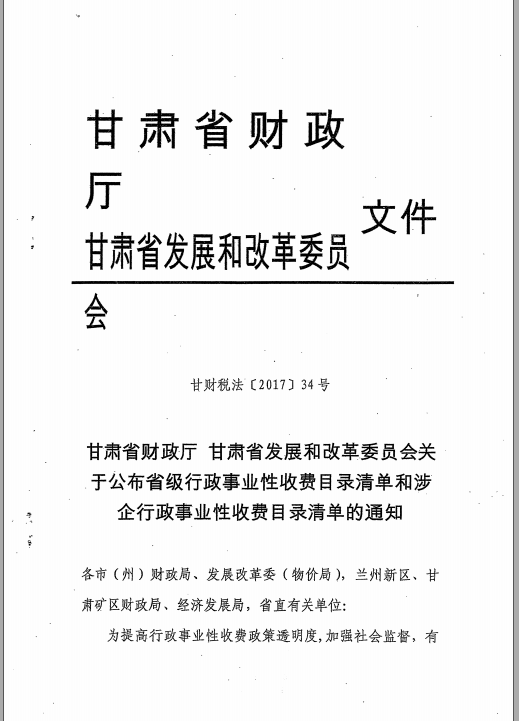 甘肃省财政厅
甘肃省发展和改革委员会
文件

甘财税法〔2017〕34号

甘肃省财政厅 甘肃省发展和改革委员会关于公布省级行政事业性收费目录清单和涉企行政事业性收费目录清单的通知

各市（州）财政局、发展改革委（物价局），兰州新区、甘肃矿区财政局、经济发展局，省直有关单位：

为提高行政事业性收费政策透明度，加强社会监督，有